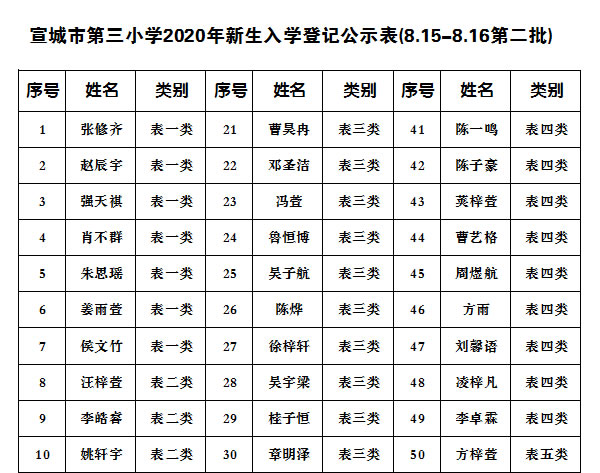 宣城市第三小学2020年新生入学登记公示表(8.15-8.16第二批)

| 序号 | 姓名 | 类别 | 序号 | 姓名 | 类别 | 序号 | 姓名 | 类别 |
|---|---|---|---|---|---|---|---|---|
| 1 | 张修齐 | 表一类 | 21 | 曹昊冉 | 表三类 | 41 | 陈一鸣 | 表四类 |
| 2 | 赵辰宇 | 表一类 | 22 | 邓圣洁 | 表三类 | 42 | 陈子豪 | 表四类 |
| 3 | 强天祺 | 表一类 | 23 | 冯萱 | 表三类 | 43 | 荚梓萱 | 表四类 |
| 4 | 肖不群 | 表一类 | 24 | 鲁恒博 | 表三类 | 44 | 曹艺格 | 表四类 |
| 5 | 朱思瑶 | 表一类 | 25 | 吴子航 | 表三类 | 45 | 周煜航 | 表四类 |
| 6 | 姜雨萱 | 表一类 | 26 | 陈烨 | 表三类 | 46 | 方雨 | 表四类 |
| 7 | 侯文竹 | 表一类 | 27 | 徐梓轩 | 表三类 | 47 | 刘馨语 | 表四类 |
| 8 | 汪梓萱 | 表二类 | 28 | 吴宇梁 | 表三类 | 48 | 凌梓凡 | 表四类 |
| 9 | 李皓睿 | 表二类 | 29 | 桂子恒 | 表三类 | 49 | 李卓霖 | 表四类 |
| 10 | 姚轩宇 | 表二类 | 30 | 章明泽 | 表三类 | 50 | 方梓萱 | 表五类 |